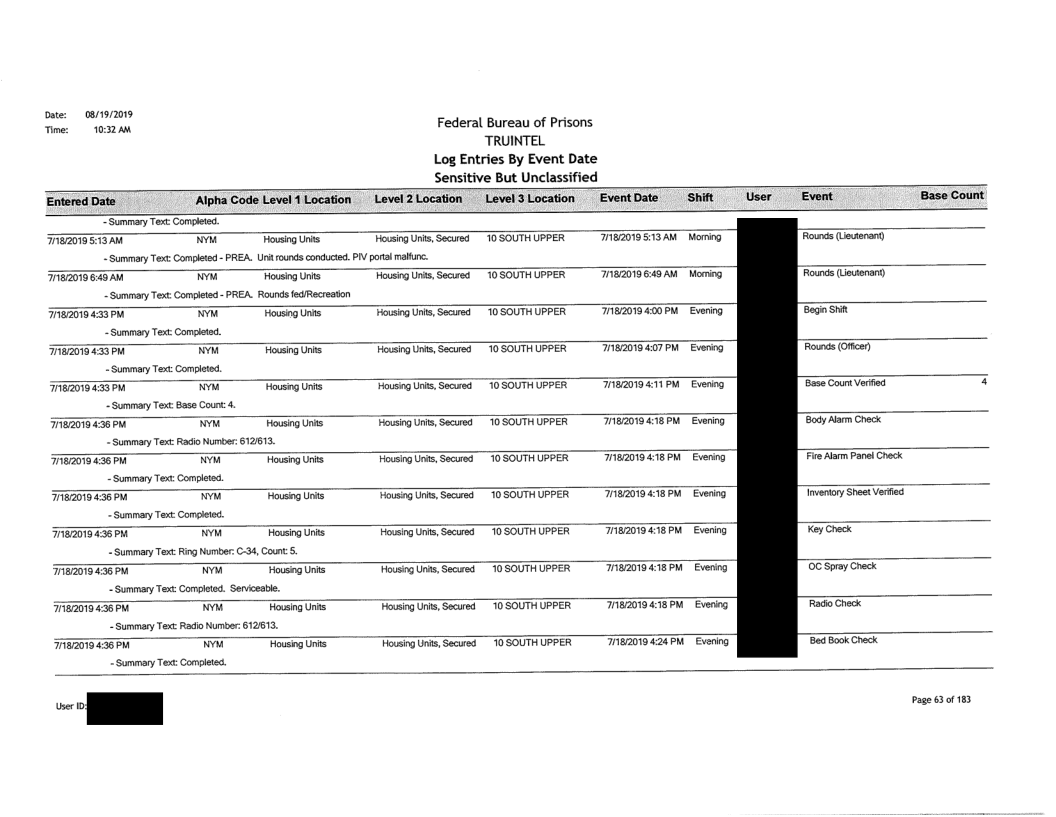 Date: 08/19/2019
Time: 10:32 AM

Federal Bureau of Prisons
TRUINTEL
Log Entries By Event Date
Sensitive But Unclassified

| Entered Date | Alpha Code | Level 1 Location | Level 2 Location | Level 3 Location | Event Date | Shift | User | Event | Base Count |
|---|---|---|---|---|---|---|---|---|---|
| - Summary Text: Completed. | | | | | | | | | |
| 7/18/2019 5:13 AM | NYM | Housing Units | Housing Units, Secured | 10 SOUTH UPPER | 7/18/2019 5:13 AM | Morning | | Rounds (Lieutenant) | |
| - Summary Text: Completed - PREA. Unit rounds conducted. PIV portal malfunc. | | | | | | | | | |
| 7/18/2019 6:49 AM | NYM | Housing Units | Housing Units, Secured | 10 SOUTH UPPER | 7/18/2019 6:49 AM | Morning | | Rounds (Lieutenant) | |
| - Summary Text: Completed - PREA. Rounds fed/Recreation | | | | | | | | | |
| 7/18/2019 4:33 PM | NYM | Housing Units | Housing Units, Secured | 10 SOUTH UPPER | 7/18/2019 4:00 PM | Evening | | Begin Shift | |
| - Summary Text: Completed. | | | | | | | | | |
| 7/18/2019 4:33 PM | NYM | Housing Units | Housing Units, Secured | 10 SOUTH UPPER | 7/18/2019 4:07 PM | Evening | | Rounds (Officer) | |
| - Summary Text: Completed. | | | | | | | | | |
| 7/18/2019 4:33 PM | NYM | Housing Units | Housing Units, Secured | 10 SOUTH UPPER | 7/18/2019 4:11 PM | Evening | | Base Count Verified | 4 |
| - Summary Text: Base Count: 4. | | | | | | | | | |
| 7/18/2019 4:36 PM | NYM | Housing Units | Housing Units, Secured | 10 SOUTH UPPER | 7/18/2019 4:18 PM | Evening | | Body Alarm Check | |
| - Summary Text: Radio Number: 612/613. | | | | | | | | | |
| 7/18/2019 4:36 PM | NYM | Housing Units | Housing Units, Secured | 10 SOUTH UPPER | 7/18/2019 4:18 PM | Evening | | Fire Alarm Panel Check | |
| - Summary Text: Completed. | | | | | | | | | |
| 7/18/2019 4:36 PM | NYM | Housing Units | Housing Units, Secured | 10 SOUTH UPPER | 7/18/2019 4:18 PM | Evening | | Inventory Sheet Verified | |
| - Summary Text: Completed. | | | | | | | | | |
| 7/18/2019 4:36 PM | NYM | Housing Units | Housing Units, Secured | 10 SOUTH UPPER | 7/18/2019 4:18 PM | Evening | | Key Check | |
| - Summary Text: Ring Number: C-34, Count: 5. | | | | | | | | | |
| 7/18/2019 4:36 PM | NYM | Housing Units | Housing Units, Secured | 10 SOUTH UPPER | 7/18/2019 4:18 PM | Evening | | OC Spray Check | |
| - Summary Text: Completed. Serviceable. | | | | | | | | | |
| 7/18/2019 4:36 PM | NYM | Housing Units | Housing Units, Secured | 10 SOUTH UPPER | 7/18/2019 4:18 PM | Evening | | Radio Check | |
| - Summary Text: Radio Number: 612/613. | | | | | | | | | |
| 7/18/2019 4:36 PM | NYM | Housing Units | Housing Units, Secured | 10 SOUTH UPPER | 7/18/2019 4:24 PM | Evening | | Bed Book Check | |
| - Summary Text: Completed. | | | | | | | | | |

User ID:

Page 63 of 183